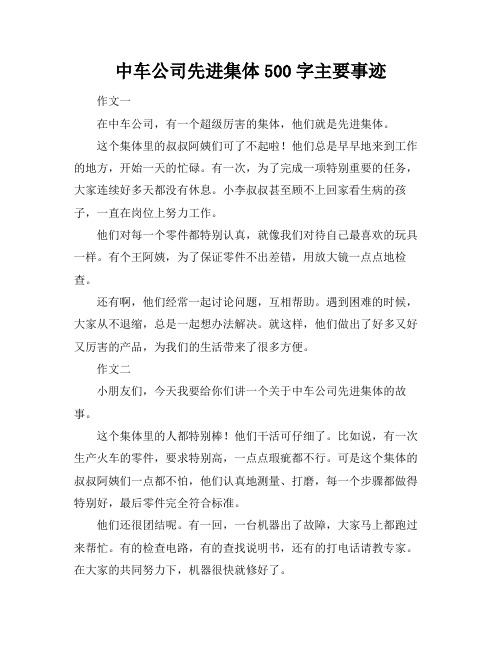 中车公司先进集体 500 字主要事迹

作文一

在中车公司，有一个超级厉害的集体，他们就是先进集体。

这个集体里的叔叔阿姨们可了不起啦！他们总是早早地来到工作的地方，开始一天的忙碌。有一次，为了完成一项特别重要的任务，大家连续好多天都没有休息。小李叔叔甚至顾不上回家看生病的孩子，一直在岗位上努力工作。

他们对每一个零件都特别认真，就像我们对待自己最喜欢的玩具一样。有个王阿姨，为了保证零件不出差错，用放大镜一点点地检查。

还有啊，他们经常一起讨论问题，互相帮助。遇到困难的时候，大家从不退缩，总是一起想办法解决。就这样，他们做出了好多又好又厉害的产品，为我们的生活带来了很多方便。

作文二

小朋友们，今天我要给你们讲一个关于中车公司先进集体的故事。

这个集体里的人都特别棒！他们干活可仔细了。比如说，有一次生产火车的零件，要求特别高，一点点瑕疵都不行。可是这个集体的叔叔阿姨们一点都不怕，他们认真地测量、打磨，每一个步骤都做得特别好，最后零件完全符合标准。

他们还很团结呢。有一回，一台机器出了故障，大家马上都跑过来帮忙。有的检查电路，有的查找说明书，还有的打电话请教专家。在大家的共同努力下，机器很快就修好了。